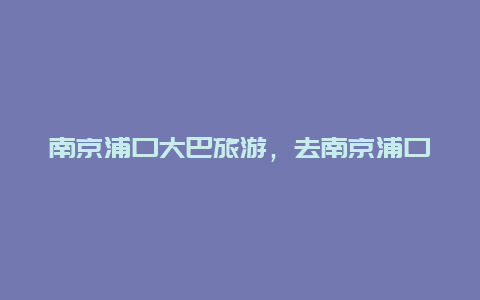 南京浦口大巴旅游，去南京浦口